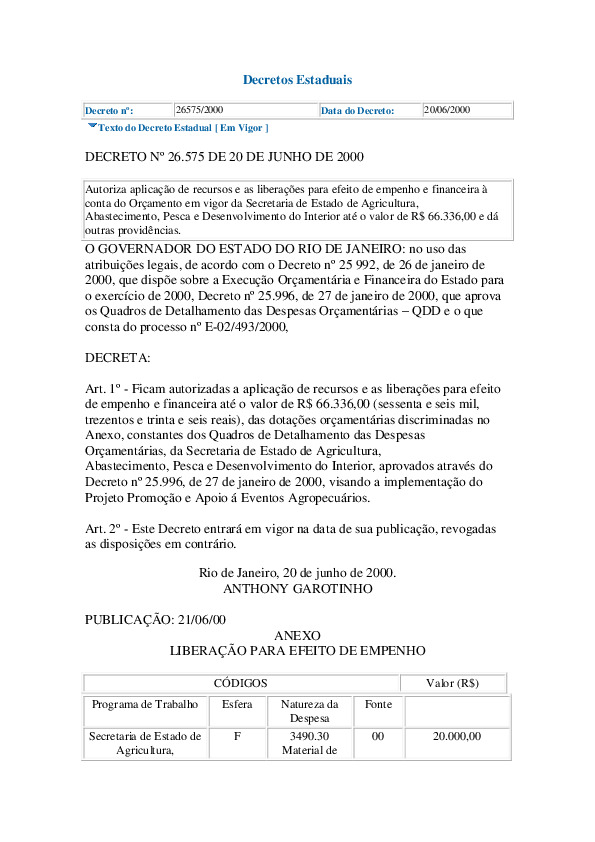 Decretos Estaduais

| Decreto nº: | 26575/2000 | Data do Decreto: | 20/06/2000 |
|---|---|---|---|

Texto do Decreto Estadual [ Em Vigor ]

DECRETO Nº 26.575 DE 20 DE JUNHO DE 2000

Autoriza aplicação de recursos e as liberações para efeito de empenho e financeira à conta do Orçamento em vigor da Secretaria de Estado de Agricultura, Abastecimento, Pesca e Desenvolvimento do Interior até o valor de R$ 66.336,00 e dá outras providências.

O GOVERNADOR DO ESTADO DO RIO DE JANEIRO: no uso das atribuições legais, de acordo com o Decreto nº 25 992, de 26 de janeiro de 2000, que dispõe sobre a Execução Orçamentária e Financeira do Estado para o exercício de 2000, Decreto nº 25.996, de 27 de janeiro de 2000, que aprova os Quadros de Detalhamento das Despesas Orçamentárias – QDD e o que consta do processo nº E-02/493/2000,

DECRETA:

Art. 1º - Ficam autorizadas a aplicação de recursos e as liberações para efeito de empenho e financeira até o valor de R$ 66.336,00 (sessenta e seis mil, trezentos e trinta e seis reais), das dotações orçamentárias discriminadas no Anexo, constantes dos Quadros de Detalhamento das Despesas Orçamentárias, da Secretaria de Estado de Agricultura, Abastecimento, Pesca e Desenvolvimento do Interior, aprovados através do Decreto nº 25.996, de 27 de janeiro de 2000, visando a implementação do Projeto Promoção e Apoio á Eventos Agropecuários.

Art. 2º - Este Decreto entrará em vigor na data de sua publicação, revogadas as disposições em contrário.

Rio de Janeiro, 20 de junho de 2000.
ANTHONY GAROTINHO

PUBLICAÇÃO: 21/06/00

ANEXO
LIBERAÇÃO PARA EFEITO DE EMPENHO

| CÓDIGOS | | | | Valor (R$) |
|---|---|---|---|---|
| Programa de Trabalho | Esfera | Natureza da Despesa | Fonte | |
| Secretaria de Estado de Agricultura, | F | 3490.30 Material de | 00 | 20.000,00 |